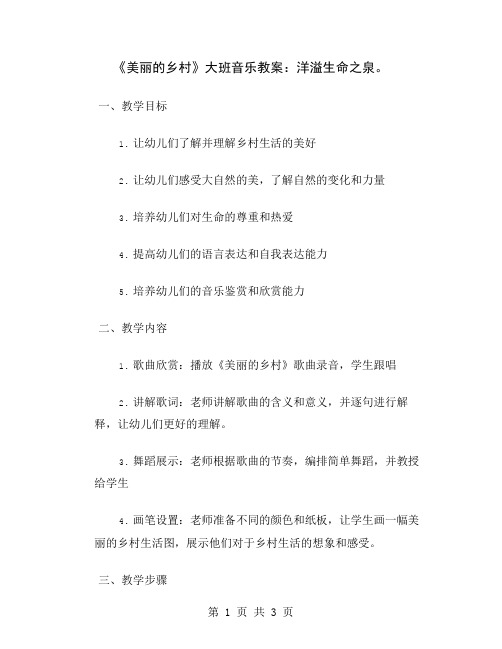 《美丽的乡村》大班音乐教案：洋溢生命之泉。

一、教学目标

1. 让幼儿们了解并理解乡村生活的美好

2. 让幼儿们感受大自然的美，了解自然的变化和力量

3. 培养幼儿们对生命的尊重和热爱

4. 提高幼儿们的语言表达和自我表达能力

5. 培养幼儿们的音乐鉴赏和欣赏能力

二、教学内容

1. 歌曲欣赏：播放《美丽的乡村》歌曲录音，学生跟唱

2. 讲解歌词：老师讲解歌曲的含义和意义，并逐句进行解释，让幼儿们更好的理解。

3. 舞蹈展示：老师根据歌曲的节奏，编排简单舞蹈，并教授给学生

4. 画笔设置：老师准备不同的颜色和纸板，让学生画一幅美丽的乡村生活图，展示他们对于乡村生活的想象和感受。

三、教学步骤

第 1 页 共 3 页